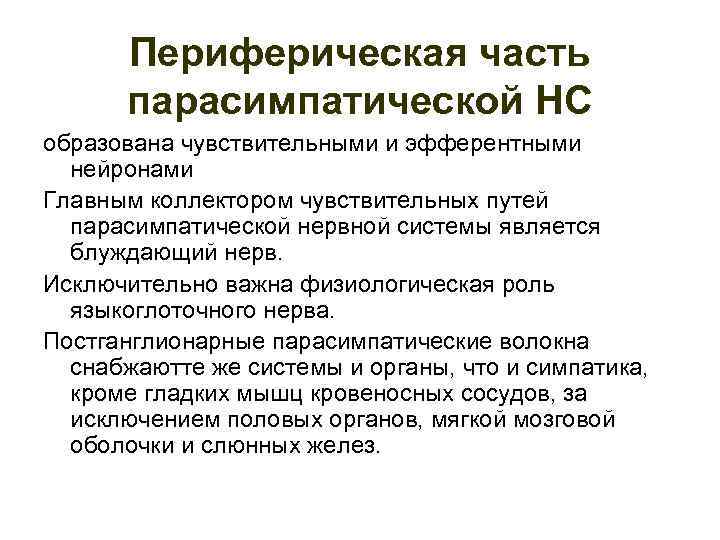 Периферическая часть парасимпатической НС

образована чувствительными и эфферентными нейронами

Главным коллектором чувствительных путей парасимпатической нервной системы является блуждающий нерв.

Исключительно важна физиологическая роль языкоглоточного нерва.

Постганглионарные парасимпатические волокна снабжаютте же системы и органы, что и симпатика, кроме гладких мышц кровеносных сосудов, за исключением половых органов, мягкой мозговой оболочки и слюнных желез.